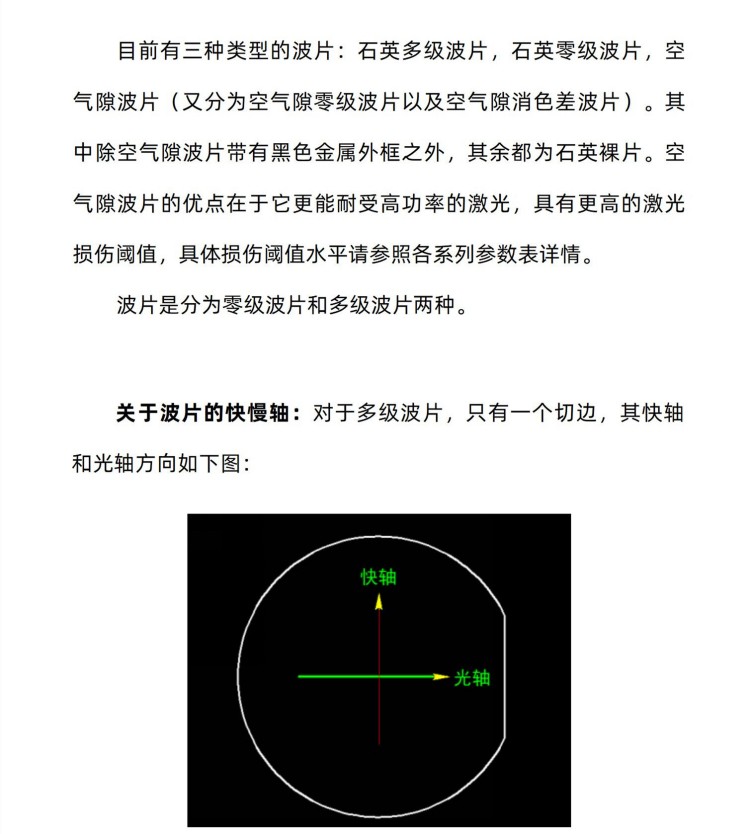 目前有三种类型的波片：石英多级波片，石英零级波片，空气隙波片（又分为空气隙零级波片以及空气隙消色差波片）。其中除空气隙波片带有黑色金属外框之外，其余都为石英裸片。空气隙波片的优点在于它更能耐受高功率的激光，具有更高的激光损伤阈值，具体损伤阈值水平请参照各系列参数表详情。

波片是分为零级波片和多级波片两种。

关于波片的快慢轴：对于多级波片，只有一个切边，其快轴和光轴方向如下图：

快轴

光轴